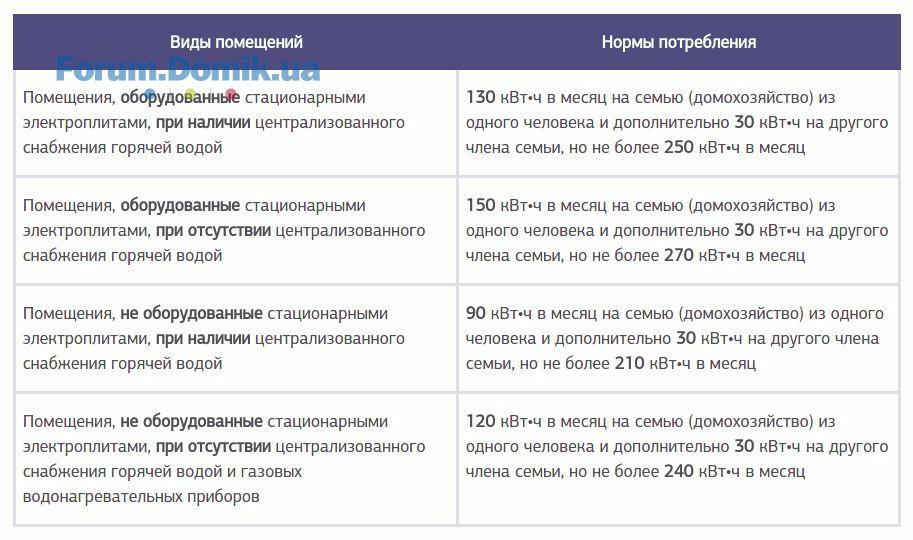 Forum.Domik.ua

| Виды помещений | Нормы потребления |
|---|---|
| Помещения, оборудованные стационарными электроплитами, при наличии централизованного снабжения горячей водой | 130 кВт•ч в месяц на семью (домохозяйство) из одного человека и дополнительно 30 кВт•ч на другого члена семьи, но не более 250 кВт•ч в месяц |
| Помещения, оборудованные стационарными электроплитами, при отсутствии централизованного снабжения горячей водой | 150 кВт•ч в месяц на семью (домохозяйство) из одного человека и дополнительно 30 кВт•ч на другого члена семьи, но не более 270 кВт•ч в месяц |
| Помещения, не оборудованные стационарными электроплитами, при наличии централизованного снабжения горячей водой | 90 кВт•ч в месяц на семью (домохозяйство) из одного человека и дополнительно 30 кВт•ч на другого члена семьи, но не более 210 кВт•ч в месяц |
| Помещения, не оборудованные стационарными электроплитами, при отсутствии централизованного снабжения горячей водой и газовых водонагревательных приборов | 120 кВт•ч в месяц на семью (домохозяйство) из одного человека и дополнительно 30 кВт•ч на другого члена семьи, но не более 240 кВт•ч в месяц |